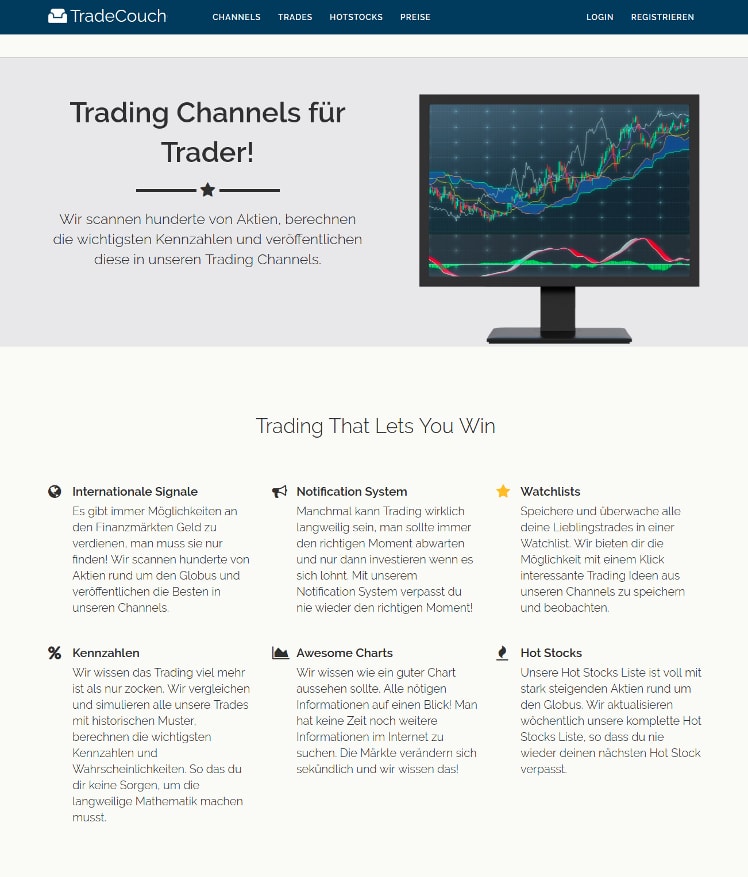 TradeCouch CHANNELS TRADES HOTSTOCKS PREISE LOGIN REGISTRIEREN

Trading Channels für Trader!

Wir scannen hunderte von Aktien, berechnen die wichtigsten Kennzahlen und veröffentlichen diese in unseren Trading Channels.

Trading That Lets You Win

Internationale Signale
Es gibt immer Möglichkeiten an den Finanzmärkten Geld zu verdienen, man muss sie nur finden! Wir scannen hunderte von Aktien rund um den Globus und veröffentlichen die Besten in unseren Channels.

Notification System
Manchmal kann Trading wirklich langweilig sein, man sollte immer den richtigen Moment abwarten und nur dann investieren wenn es sich lohnt. Mit unserem Notification System verpasst du nie wieder den richtigen Moment!

Watchlists
Speichere und überwache alle deine Lieblingstrades in einer Watchlist. Wir bieten dir die Möglichkeit mit einem Klick interessante Trading Ideen aus unseren Channels zu speichern und beobachten.

Kennzahlen
Wir wissen das Trading viel mehr ist als nur zocken. Wir vergleichen und simulieren alle unsere Trades mit historischen Muster, berechnen die wichtigsten Kennzahlen und Wahrscheinlichkeiten. So das du dir keine Sorgen, um die langweilige Mathematik machen musst.

Awesome Charts
Wir wissen wie ein guter Chart aussehen sollte. Alle nötigen Informationen auf einen Blick! Man hat keine Zeit noch weitere Informationen im Internet zu suchen. Die Märkte verändern sich sekündlich und wir wissen das!

Hot Stocks
Unsere Hot Stocks Liste ist voll mit stark steigenden Aktien rund um den Globus. Wir aktualisieren wöchentlich unsere komplette Hot Stocks Liste, so dass du nie wieder deinen nächsten Hot Stock verpasst.